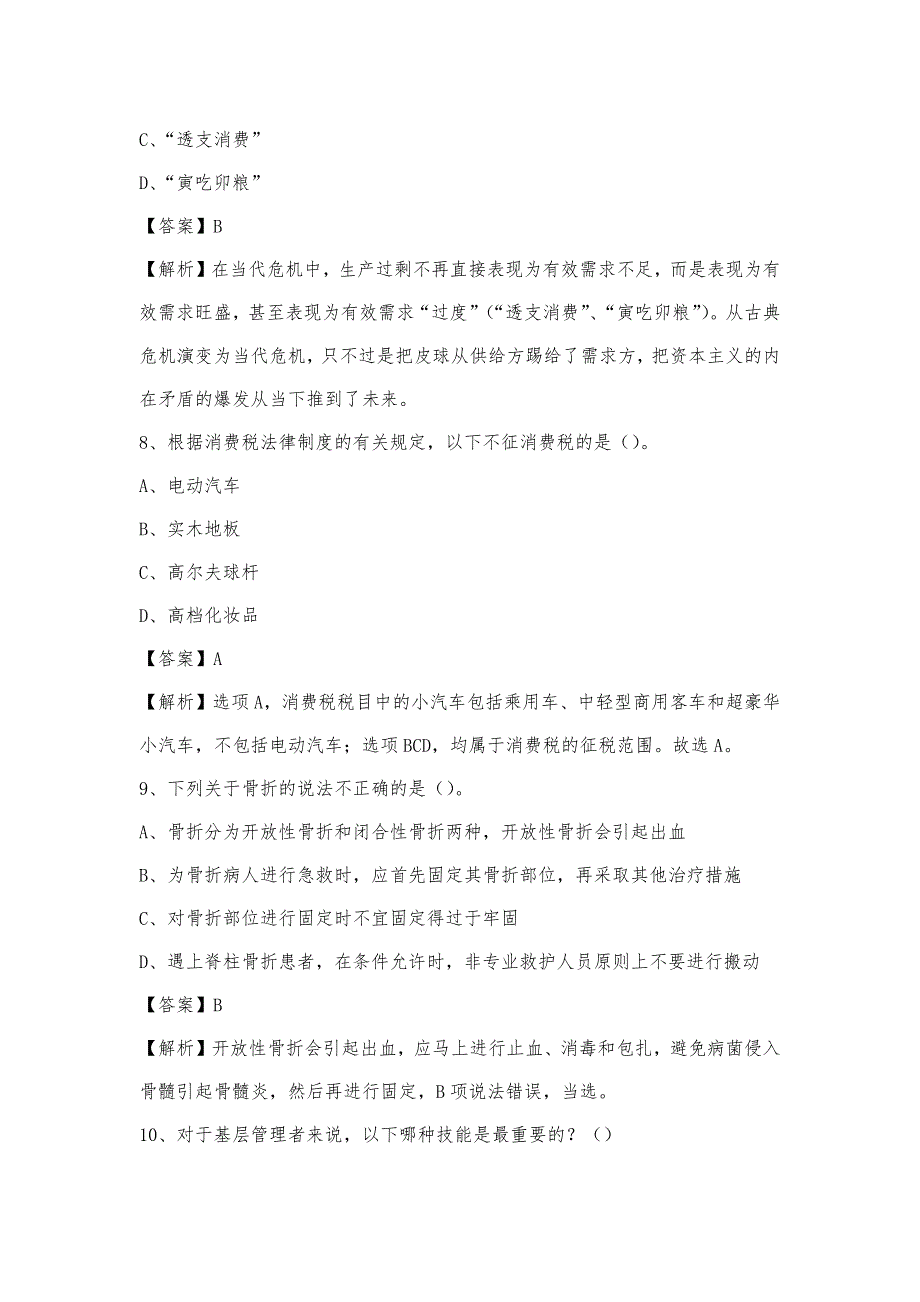 C、“透支消费”

D、“寅吃卯粮”

【答案】B

【解析】在当代危机中，生产过剩不再直接表现为有效需求不足，而是表现为有效需求旺盛，甚至表现为有效需求“过度”（“透支消费”、“寅吃卯粮”）。从古典危机演变为当代危机，只不过是把皮球从供给方踢给了需求方，把资本主义的内在矛盾的爆发从当下推到了未来。

8、根据消费税法律制度的有关规定，以下不征消费税的是（）。

A、电动汽车

B、实木地板

C、高尔夫球杆

D、高档化妆品

【答案】A

【解析】选项A，消费税税目中的小汽车包括乘用车、中轻型商用客车和超豪华小汽车，不包括电动汽车；选项BCD，均属于消费税的征税范围。故选A。

9、下列关于骨折的说法不正确的是（）。

A、骨折分为开放性骨折和闭合性骨折两种，开放性骨折会引起出血

B、为骨折病人进行急救时，应首先固定其骨折部位，再采取其他治疗措施

C、对骨折部位进行固定时不宜固定得过于牢固

D、遇上脊柱骨折患者，在条件允许时，非专业救护人员原则上不要进行搬动

【答案】B

【解析】开放性骨折会引起出血，应马上进行止血、消毒和包扎，避免病菌侵入骨髓引起骨髓炎，然后再进行固定，B项说法错误，当选。

10、对于基层管理者来说，以下哪种技能是最重要的？（）